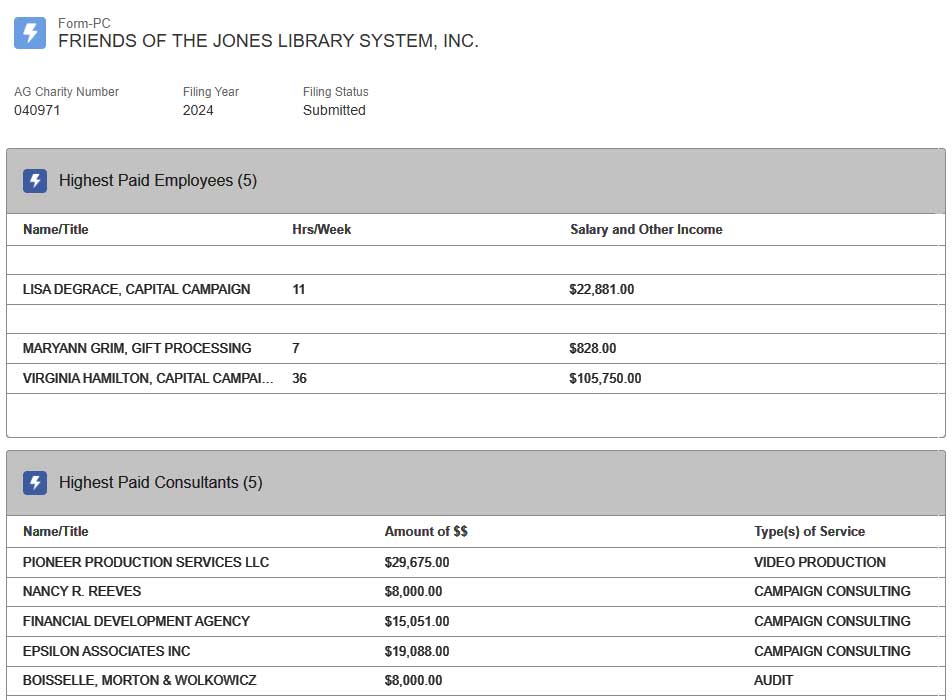 Form-PC
FRIENDS OF THE JONES LIBRARY SYSTEM, INC.

AG Charity Number
040971

Filing Year
2024

Filing Status
Submitted

Highest Paid Employees (5)

| Name/Title | Hrs/Week | Salary and Other Income |
|---|---|---|
| | | |
| LISA DEGRACE, CAPITAL CAMPAIGN | 11 | $22,881.00 |
| | | |
| MARYANN GRIM, GIFT PROCESSING | 7 | $828.00 |
| VIRGINIA HAMILTON, CAPITAL CAMPAI... | 36 | $105,750.00 |

Highest Paid Consultants (5)

| Name/Title | Amount of $$ | Type(s) of Service |
|---|---|---|
| PIONEER PRODUCTION SERVICES LLC | $29,675.00 | VIDEO PRODUCTION |
| NANCY R. REEVES | $8,000.00 | CAMPAIGN CONSULTING |
| FINANCIAL DEVELOPMENT AGENCY | $15,051.00 | CAMPAIGN CONSULTING |
| EPSILON ASSOCIATES INC | $19,088.00 | CAMPAIGN CONSULTING |
| BOISSELLE, MORTON & WOLKOWICZ | $8,000.00 | AUDIT |